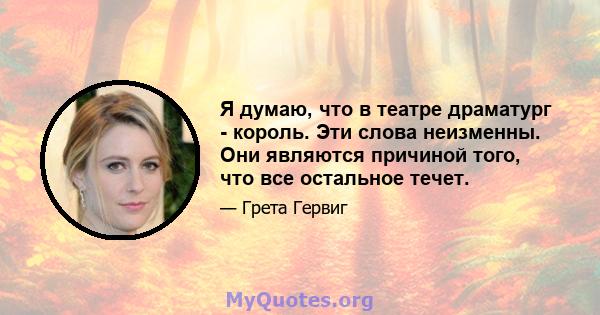 Я думаю, что в театре драматург - король. Эти слова неизменны. Они являются причиной того, что все остальное течет.

— Грета Гервиг

MyQuotes.org